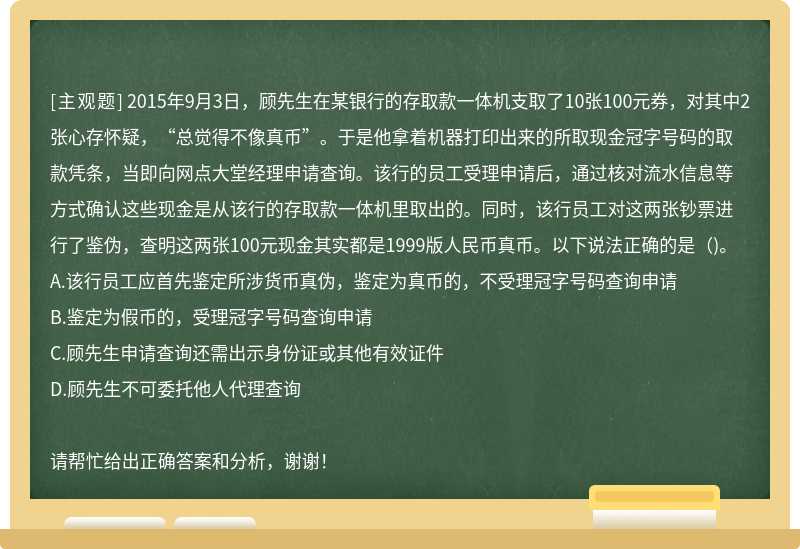 [主观题] 2015年9月3日，顾先生在某银行的存取款一体机支取了10张100元券，对其中2张心存怀疑，“总觉得不像真币”。于是他拿着机器打印出来的所取现金冠字号码的取款凭条，当即向网点大堂经理申请查询。该行的员工受理申请后，通过核对流水信息等方式确认这些现金是从该行的存取款一体机里取出的。同时，该行员工对这两张钞票进行了鉴伪，查明这两张100元现金其实都是1999版人民币真币。以下说法正确的是（)。
A.该行员工应首先鉴定所涉货币真伪，鉴定为真币的，不受理冠字号码查询申请
B.鉴定为假币的，受理冠字号码查询申请
C.顾先生申请查询还需出示身份证或其他有效证件
D.顾先生不可委托他人代理查询

请帮忙给出正确答案和分析，谢谢！